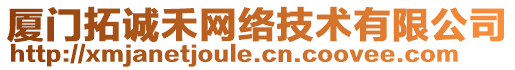 厦门拓诚禾网络技术有限公司
http://xmjanetjoule.cn.coovee.com